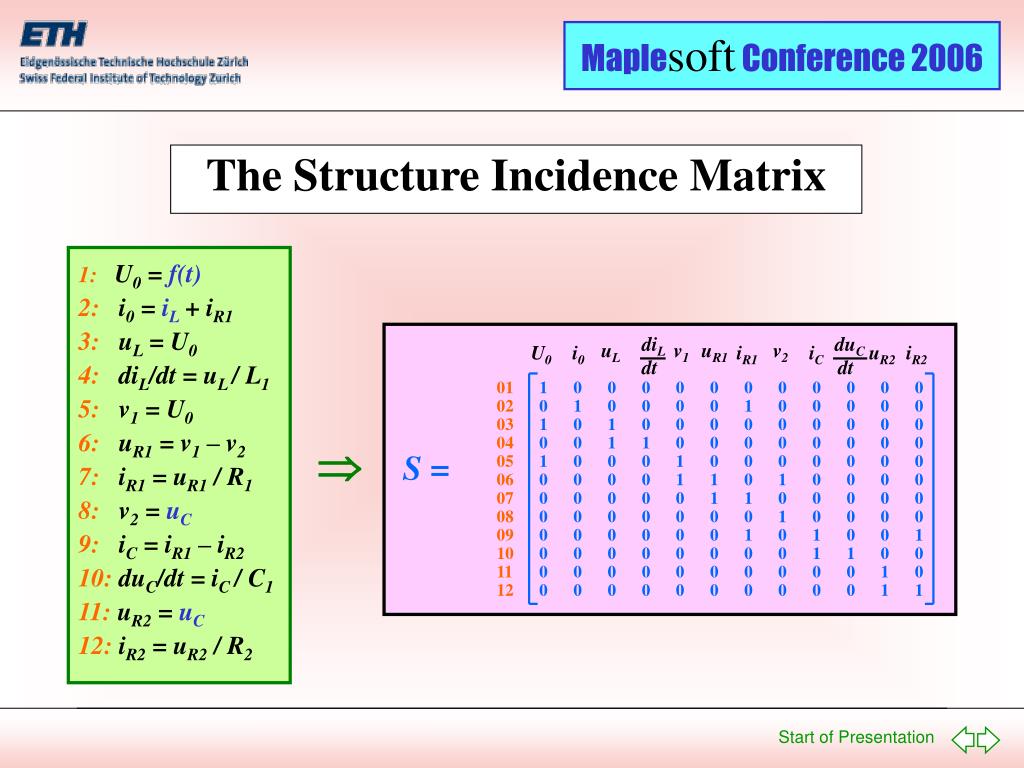 ETH
Eidgenössische Technische Hochschule Zürich
Swiss Federal Institute of Technology Zurich

Maplesoft Conference 2006

The Structure Incidence Matrix

1: $U_0 = f(t)$
2: $i_0 = i_L + i_{R1}$
3: $u_L = U_0$
4: $di_L/dt = u_L / L_1$
5: $v_1 = U_0$
6: $u_{R1} = v_1 - v_2$
7: $i_{R1} = u_{R1} / R_1$
8: $v_2 = u_C$
9: $i_C = i_{R1} - i_{R2}$
10: $du_C/dt = i_C / C_1$
11: $u_{R2} = u_C$
12: $i_{R2} = u_{R2} / R_2$

$\Rightarrow$

$S =$

| | $U_0$ | $i_0$ | $u_L$ | $\frac{di_L}{dt}$ | $v_1$ | $u_{R1}$ | $i_{R1}$ | $v_2$ | $i_C$ | $\frac{du_C}{dt}$ | $u_{R2}$ | $i_{R2}$ |
|---|---|---|---|---|---|---|---|---|---|---|---|---|
| 01 | 1 | 0 | 0 | 0 | 0 | 0 | 0 | 0 | 0 | 0 | 0 | 0 |
| 02 | 0 | 1 | 0 | 0 | 0 | 0 | 1 | 0 | 0 | 0 | 0 | 0 |
| 03 | 1 | 0 | 1 | 0 | 0 | 0 | 0 | 0 | 0 | 0 | 0 | 0 |
| 04 | 0 | 0 | 1 | 1 | 0 | 0 | 0 | 0 | 0 | 0 | 0 | 0 |
| 05 | 1 | 0 | 0 | 0 | 1 | 0 | 0 | 0 | 0 | 0 | 0 | 0 |
| 06 | 0 | 0 | 0 | 0 | 1 | 1 | 0 | 1 | 0 | 0 | 0 | 0 |
| 07 | 0 | 0 | 0 | 0 | 0 | 1 | 1 | 0 | 0 | 0 | 0 | 0 |
| 08 | 0 | 0 | 0 | 0 | 0 | 0 | 0 | 1 | 0 | 0 | 0 | 0 |
| 09 | 0 | 0 | 0 | 0 | 0 | 0 | 1 | 0 | 1 | 0 | 0 | 1 |
| 10 | 0 | 0 | 0 | 0 | 0 | 0 | 0 | 0 | 1 | 1 | 0 | 0 |
| 11 | 0 | 0 | 0 | 0 | 0 | 0 | 0 | 0 | 0 | 0 | 1 | 0 |
| 12 | 0 | 0 | 0 | 0 | 0 | 0 | 0 | 0 | 0 | 0 | 1 | 1 |

Start of Presentation